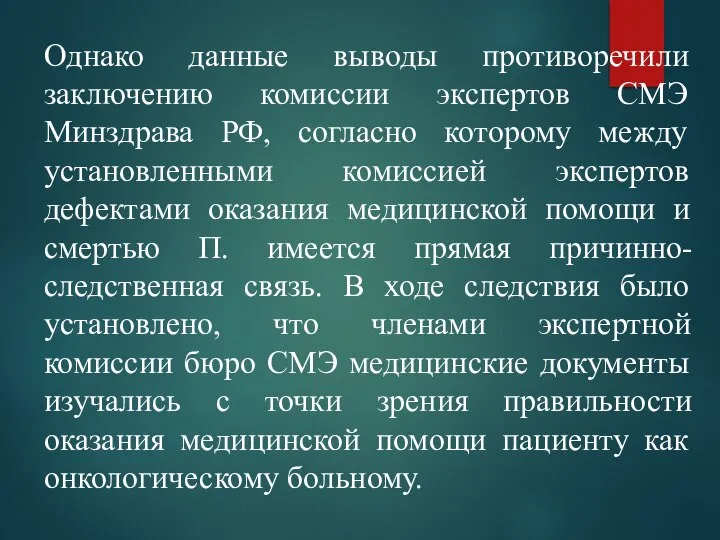 Однако данные выводы противоречили заключению комиссии экспертов СМЭ Минздрава РФ, согласно которому между установленными комиссией экспертов дефектами оказания медицинской помощи и смертью П. имеется прямая причинно-следственная связь. В ходе следствия было установлено, что членами экспертной комиссии бюро СМЭ медицинские документы изучались с точки зрения правильности оказания медицинской помощи пациенту как онкологическому больному.